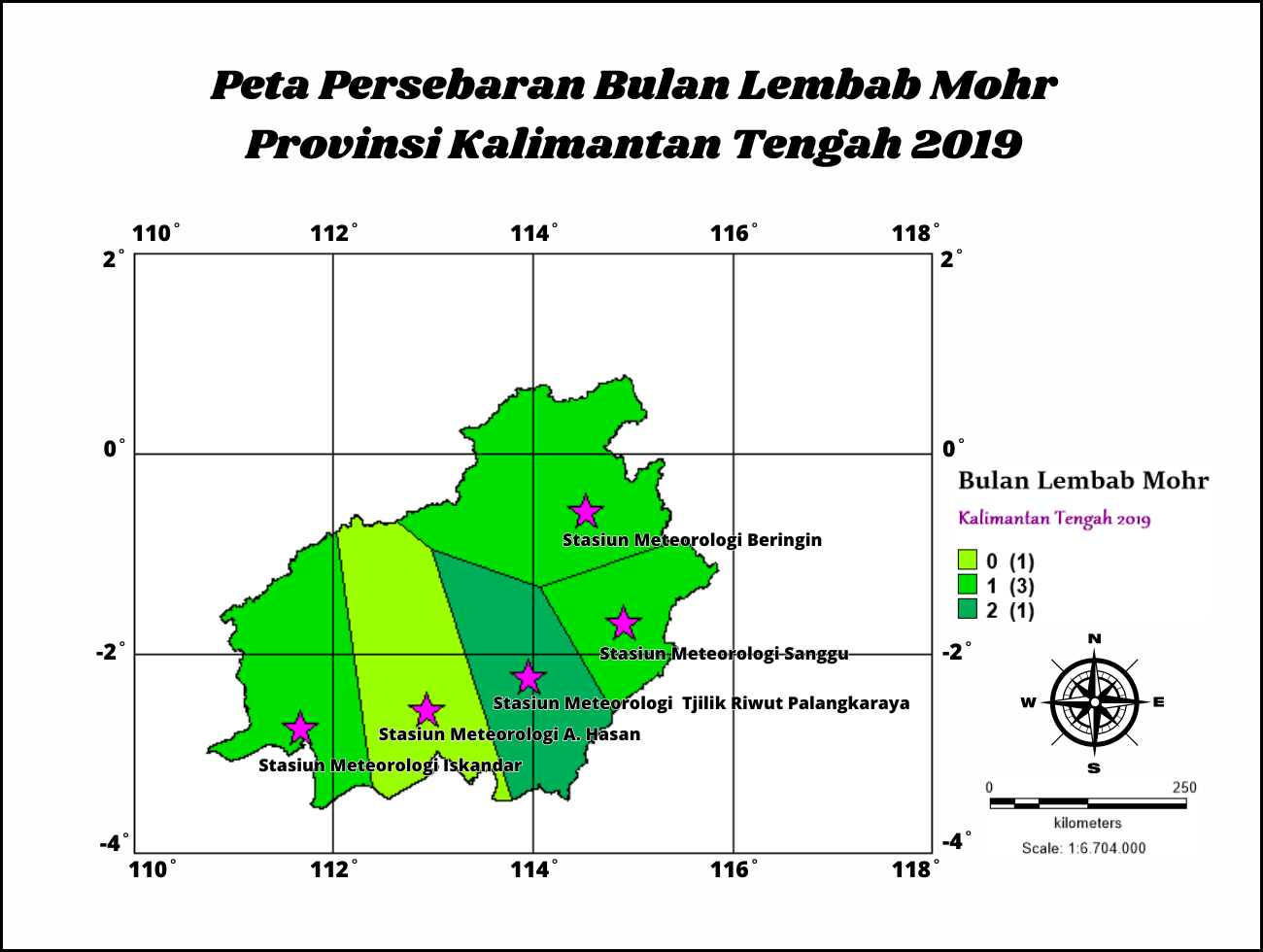 Peta Persebaran Bulan Lembab Mohr
Provinsi Kalimantan Tengah 2019

110° 112° 114° 116° 118°

2° 2°

0° 0°

-2° -2°

-4° -4°

110° 112° 114° 116° 118°

Stasiun Meteorologi Beringin

Stasiun Meteorologi Sanggu

Stasiun Meteorologi Tjilik Riwut Palangkaraya

Stasiun Meteorologi A. Hasan

Stasiun Meteorologi Iskandar

Bulan Lembab Mohr

Kalimantan Tengah 2019

0 (1)
1 (3)
2 (1)

N
W E
S

0 250
kilometers
Scale: 1:6.704.000